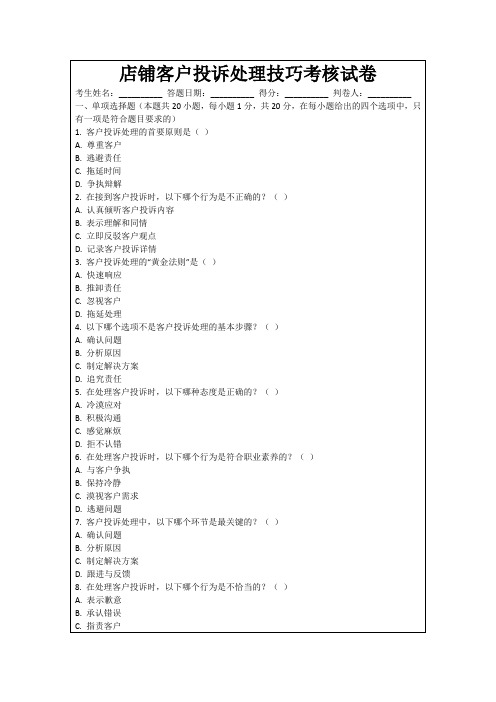 店铺客户投诉处理技巧考核试卷

考生姓名：__________ 答题日期：__________ 得分：__________ 判卷人：__________

一、单项选择题（本题共 20 小题，每小题 1 分，共 20 分，在每小题给出的四个选项中，只有一项是符合题目要求的）

1. 客户投诉处理的首要原则是（ ）
A. 尊重客户
B. 逃避责任
C. 拖延时间
D. 争执辩解

2. 在接到客户投诉时，以下哪个行为是不正确的？（ ）
A. 认真倾听客户投诉内容
B. 表示理解和同情
C. 立即反驳客户观点
D. 记录客户投诉详情

3. 客户投诉处理的"黄金法则"是（ ）
A. 快速响应
B. 推卸责任
C. 忽视客户
D. 拖延处理

4. 以下哪个选项不是客户投诉处理的基本步骤？（ ）
A. 确认问题
B. 分析原因
C. 制定解决方案
D. 追究责任

5. 在处理客户投诉时，以下哪种态度是正确的？（ ）
A. 冷漠应对
B. 积极沟通
C. 感觉麻烦
D. 拒不认错

6. 在处理客户投诉时，以下哪个行为是符合职业素养的？（ ）
A. 与客户争执
B. 保持冷静
C. 漠视客户需求
D. 逃避问题

7. 客户投诉处理中，以下哪个环节是最关键的？（ ）
A. 确认问题
B. 分析原因
C. 制定解决方案
D. 跟进与反馈

8. 在处理客户投诉时，以下哪个行为是不恰当的？（ ）
A. 表示歉意
B. 承认错误
C. 指责客户